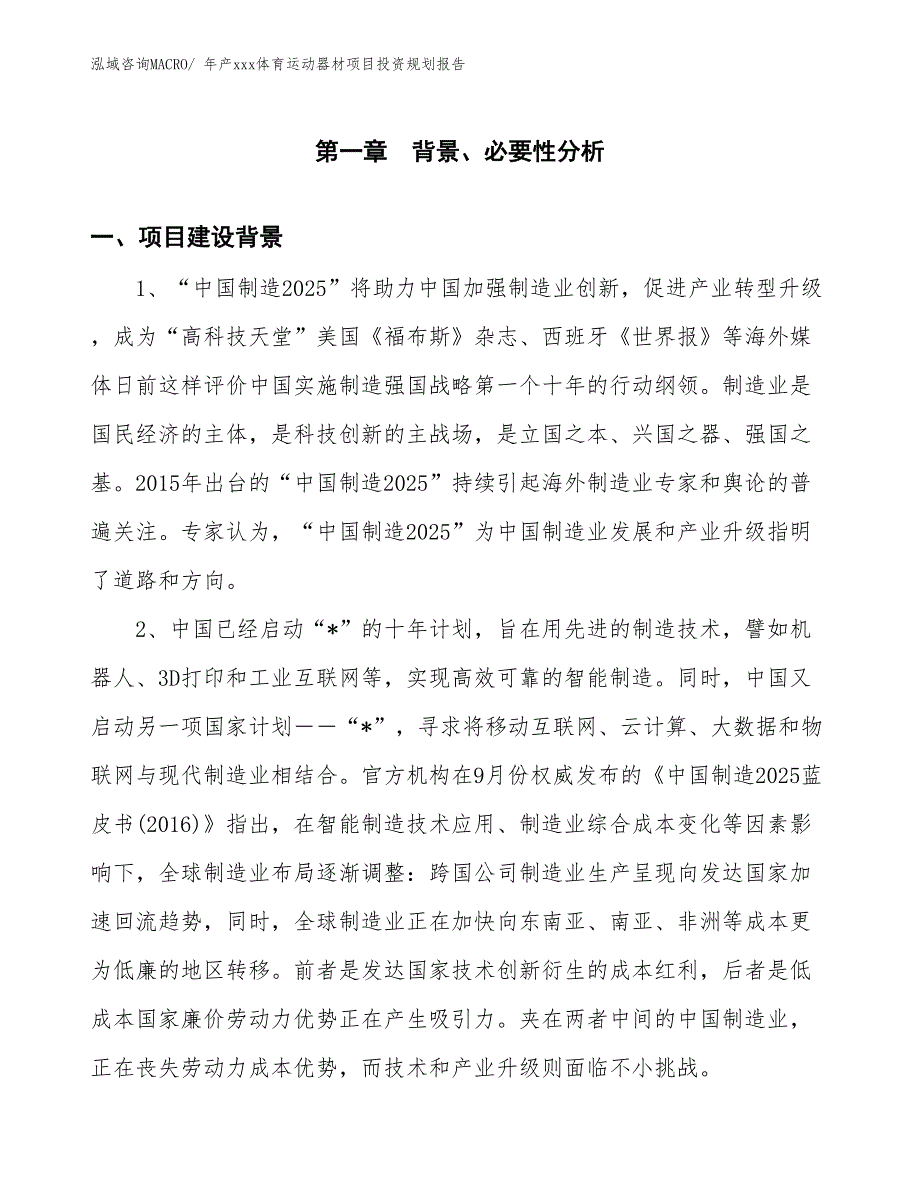 泓域咨询MACRO/ 年产xxx体育运动器材项目投资规划报告

第一章 背景、必要性分析

一、项目建设背景

1、“中国制造2025”将助力中国加强制造业创新，促进产业转型升级，成为“高科技天堂”美国《福布斯》杂志、西班牙《世界报》等海外媒体日前这样评价中国实施制造强国战略第一个十年的行动纲领。制造业是国民经济的主体，是科技创新的主战场，是立国之本、兴国之器、强国之基。2015年出台的“中国制造2025”持续引起海外制造业专家和舆论的普遍关注。专家认为，“中国制造2025”为中国制造业发展和产业升级指明了道路和方向。

2、中国已经启动“*”的十年计划，旨在用先进的制造技术，譬如机器人、3D打印和工业互联网等，实现高效可靠的智能制造。同时，中国又启动另一项国家计划——“*”，寻求将移动互联网、云计算、大数据和物联网与现代制造业相结合。官方机构在9月份权威发布的《中国制造2025蓝皮书(2016)》指出，在智能制造技术应用、制造业综合成本变化等因素影响下，全球制造业布局逐渐调整：跨国公司制造业生产呈现向发达国家加速回流趋势，同时，全球制造业正在加快向东南亚、南亚、非洲等成本更为低廉的地区转移。前者是发达国家技术创新衍生的成本红利，后者是低成本国家廉价劳动力优势正在产生吸引力。夹在两者中间的中国制造业，正在丧失劳动力成本优势，而技术和产业升级则面临不小挑战。